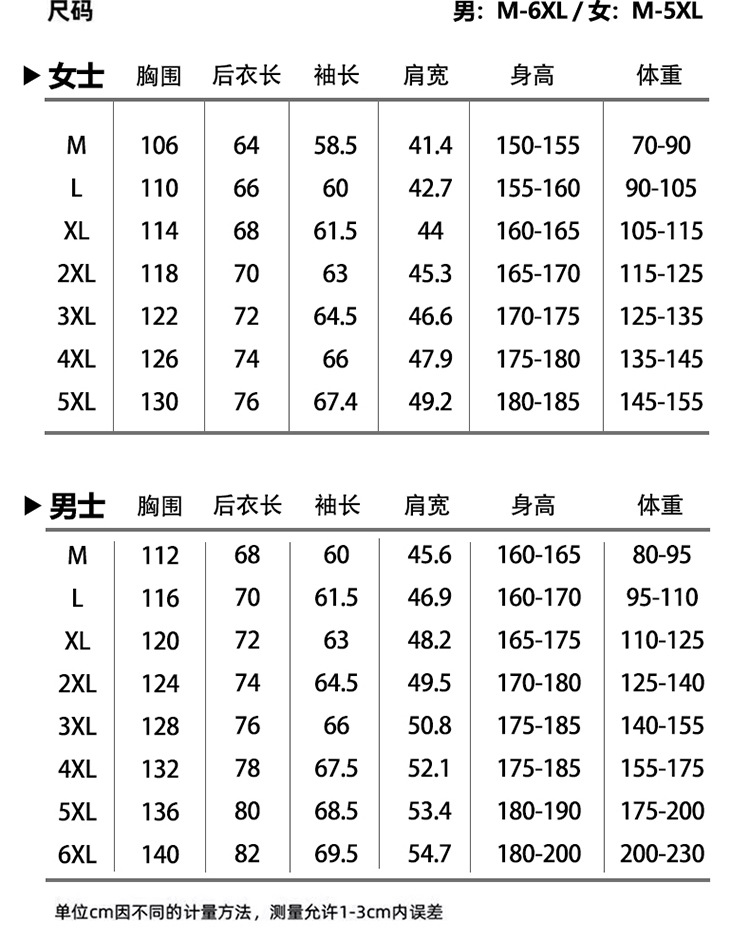 尺码 男：M-6XL / 女：M-5XL

| ▶女士 | 胸围 | 后衣长 | 袖长 | 肩宽 | 身高 | 体重 |
|---|---|---|---|---|---|---|
| M | 106 | 64 | 58.5 | 41.4 | 150-155 | 70-90 |
| L | 110 | 66 | 60 | 42.7 | 155-160 | 90-105 |
| XL | 114 | 68 | 61.5 | 44 | 160-165 | 105-115 |
| 2XL | 118 | 70 | 63 | 45.3 | 165-170 | 115-125 |
| 3XL | 122 | 72 | 64.5 | 46.6 | 170-175 | 125-135 |
| 4XL | 126 | 74 | 66 | 47.9 | 175-180 | 135-145 |
| 5XL | 130 | 76 | 67.4 | 49.2 | 180-185 | 145-155 |

| ▶男士 | 胸围 | 后衣长 | 袖长 | 肩宽 | 身高 | 体重 |
|---|---|---|---|---|---|---|
| M | 112 | 68 | 60 | 45.6 | 160-165 | 80-95 |
| L | 116 | 70 | 61.5 | 46.9 | 160-170 | 95-110 |
| XL | 120 | 72 | 63 | 48.2 | 165-175 | 110-125 |
| 2XL | 124 | 74 | 64.5 | 49.5 | 170-180 | 125-140 |
| 3XL | 128 | 76 | 66 | 50.8 | 175-185 | 140-155 |
| 4XL | 132 | 78 | 67.5 | 52.1 | 175-185 | 155-175 |
| 5XL | 136 | 80 | 68.5 | 53.4 | 180-190 | 175-200 |
| 6XL | 140 | 82 | 69.5 | 54.7 | 180-200 | 200-230 |

单位cm因不同的计量方法，测量允许1-3cm内误差